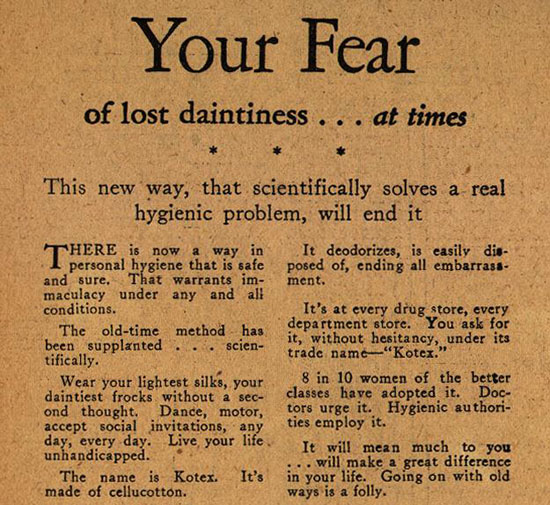 Your Fear

of lost daintiness . . . at times

* * *

This new way, that scientifically solves a real hygienic problem, will end it

THERE is now a way in personal hygiene that is safe and sure. That warrants immaculacy under any and all conditions.

The old-time method has been supplanted . . . scientifically.

Wear your lightest silks, your daintiest frocks without a second thought. Dance, motor, accept social invitations, any day, every day. Live your life unhandicapped.

The name is Kotex. It's made of cellucotton.

It deodorizes, is easily disposed of, ending all embarrassment.

It's at every drug store, every department store. You ask for it, without hesitancy, under its trade name—"Kotex."

8 in 10 women of the better classes have adopted it. Doctors urge it. Hygienic authorities employ it.

It will mean much to you . . . will make a great difference in your life. Going on with old ways is a folly.